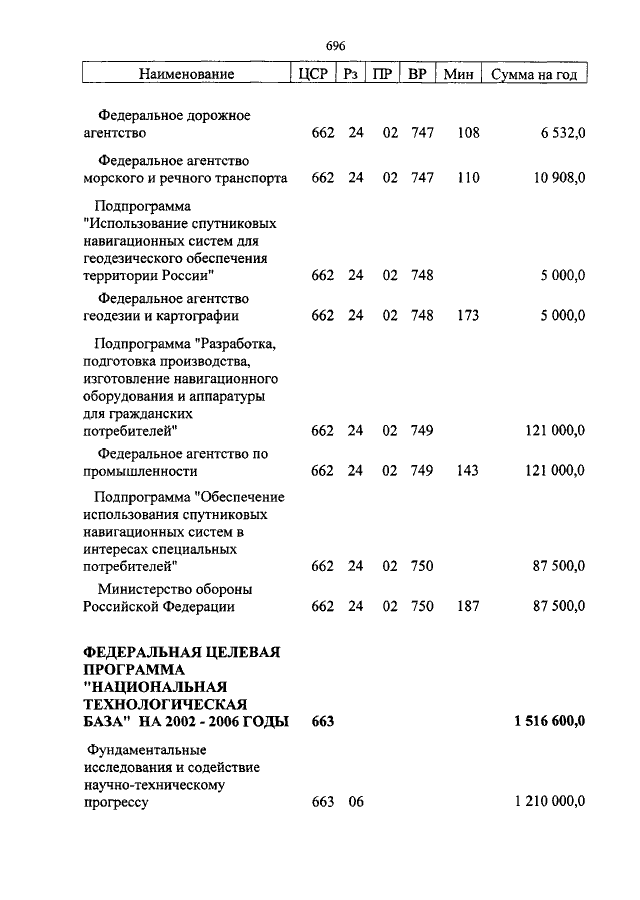 696

| Наименование | ЦСР | Рз | ПР | ВР | Мин | Сумма на год |
|---|---|---|---|---|---|---|
| Федеральное дорожное агентство | 662 | 24 | 02 | 747 | 108 | 6 532,0 |
| Федеральное агентство морского и речного транспорта | 662 | 24 | 02 | 747 | 110 | 10 908,0 |
| Подпрограмма "Использование спутниковых навигационных систем для геодезического обеспечения территории России" | 662 | 24 | 02 | 748 | | 5 000,0 |
| Федеральное агентство геодезии и картографии | 662 | 24 | 02 | 748 | 173 | 5 000,0 |
| Подпрограмма "Разработка, подготовка производства, изготовление навигационного оборудования и аппаратуры для гражданских потребителей" | 662 | 24 | 02 | 749 | | 121 000,0 |
| Федеральное агентство по промышленности | 662 | 24 | 02 | 749 | 143 | 121 000,0 |
| Подпрограмма "Обеспечение использования спутниковых навигационных систем в интересах специальных потребителей" | 662 | 24 | 02 | 750 | | 87 500,0 |
| Министерство обороны Российской Федерации | 662 | 24 | 02 | 750 | 187 | 87 500,0 |
| **ФЕДЕРАЛЬНАЯ ЦЕЛЕВАЯ ПРОГРАММА "НАЦИОНАЛЬНАЯ ТЕХНОЛОГИЧЕСКАЯ БАЗА" НА 2002 - 2006 ГОДЫ** | **663** | | | | | **1 516 600,0** |
| Фундаментальные исследования и содействие научно-техническому прогрессу | 663 | 06 | | | | 1 210 000,0 |